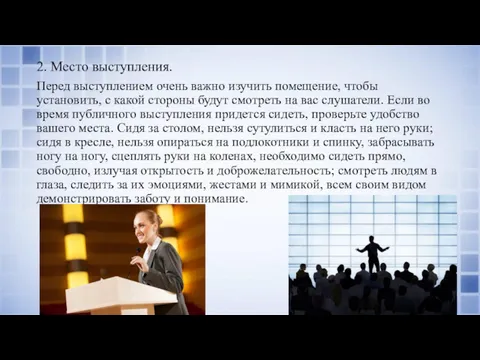 2. Место выступления.

Перед выступлением очень важно изучить помещение, чтобы установить, с какой стороны будут смотреть на вас слушатели. Если во время публичного выступления придется сидеть, проверьте удобство вашего места. Сидя за столом, нельзя сутулиться и класть на него руки; сидя в кресле, нельзя опираться на подлокотники и спинку, забрасывать ногу на ногу, сцеплять руки на коленах, необходимо сидеть прямо, свободно, излучая открытость и доброжелательность; смотреть людям в глаза, следить за их эмоциями, жестами и мимикой, всем своим видом демонстрировать заботу и понимание.